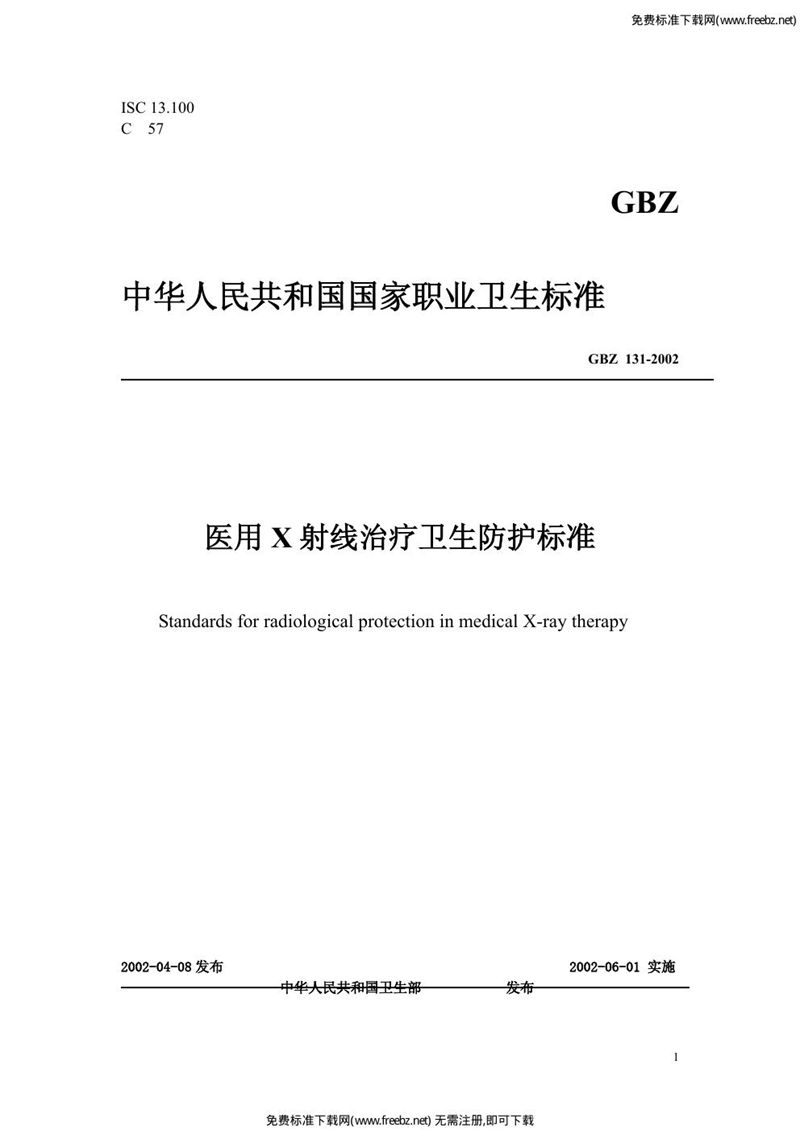 免费标准下载网(www.freebz.net)

ISC 13.100
C 57

GBZ

中华人民共和国国家职业卫生标准

GBZ 131-2002

医用 X 射线治疗卫生防护标准

Standards for radiological protection in medical X-ray therapy

2002-04-08 发布

2002-06-01 实施

中华人民共和国卫生部 发布

1

免费标准下载网(www.freebz.net) 无需注册,即可下载